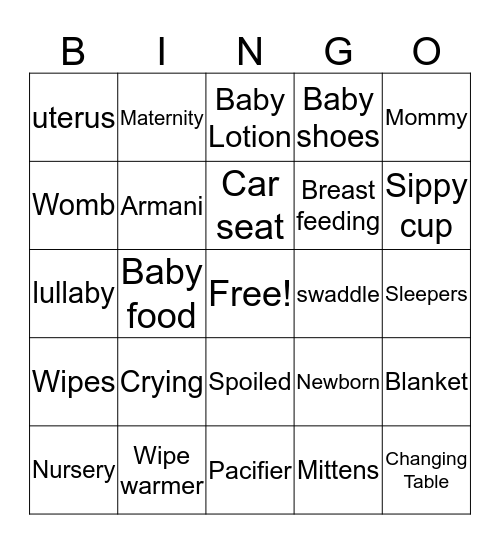 | B | I | N | G | O |
|---|---|---|---|---|
| uterus | Maternity | Baby Lotion | Baby shoes | Mommy |
| Womb | Armani | Car seat | Breast feeding | Sippy cup |
| lullaby | Baby food | Free! | swaddle | Sleepers |
| Wipes | Crying | Spoiled | Newborn | Blanket |
| Nursery | Wipe warmer | Pacifier | Mittens | Changing Table |